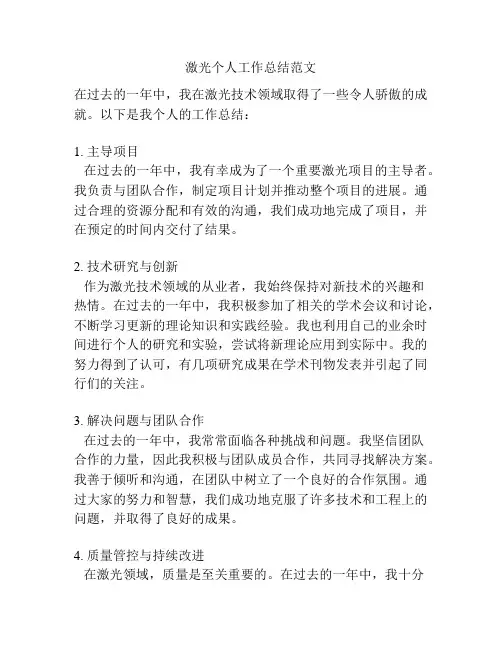 激光个人工作总结范文

在过去的一年中，我在激光技术领域取得了一些令人骄傲的成就。以下是我个人的工作总结：

1. 主导项目
在过去的一年中，我有幸成为了一个重要激光项目的主导者。我负责与团队合作，制定项目计划并推动整个项目的进展。通过合理的资源分配和有效的沟通，我们成功地完成了项目，并在预定的时间内交付了结果。

2. 技术研究与创新
作为激光技术领域的从业者，我始终保持对新技术的兴趣和热情。在过去的一年中，我积极参加了相关的学术会议和讨论，不断学习更新的理论知识和实践经验。我也利用自己的业余时间进行个人的研究和实验，尝试将新理论应用到实际中。我的努力得到了认可，有几项研究成果在学术刊物发表并引起了同行们的关注。

3. 解决问题与团队合作
在过去的一年中，我常常面临各种挑战和问题。我坚信团队合作的力量，因此我积极与团队成员合作，共同寻找解决方案。我善于倾听和沟通，在团队中树立了一个良好的合作氛围。通过大家的努力和智慧，我们成功地克服了许多技术和工程上的问题，并取得了良好的成果。

4. 质量管控与持续改进
在激光领域，质量是至关重要的。在过去的一年中，我十分